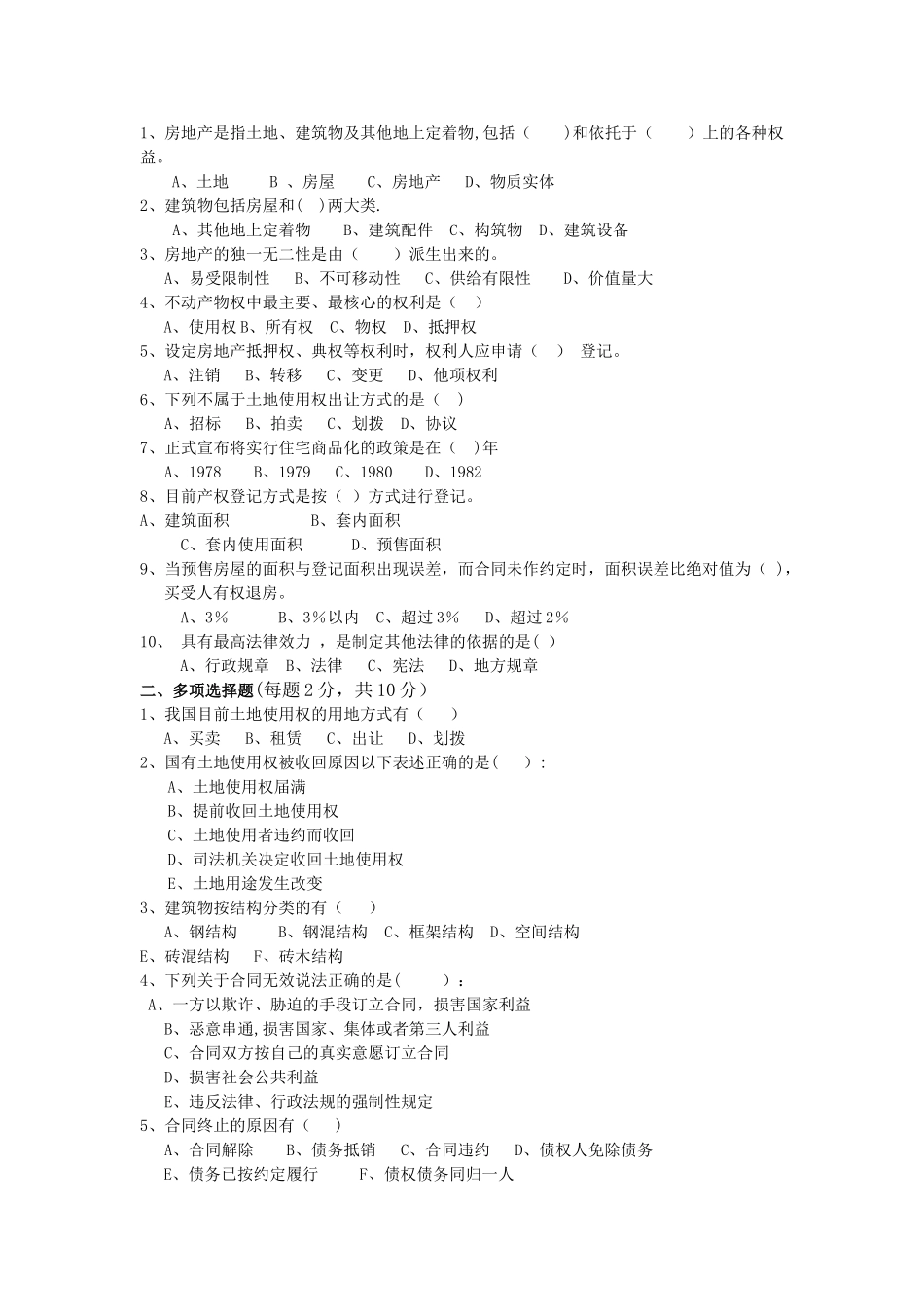 1、房地产是指土地、建筑物及其他地上定着物,包括（　　）和依托于（　　）上的各种权益。

A、土地　　B 、房屋　　C、房地产　　D、物质实体

2、建筑物包括房屋和(　)两大类.

A、其他地上定着物　　B、建筑配件　C、构筑物　D、建筑设备

3、房地产的独一无二性是由（　　）派生出来的。

A、易受限制性　　B、不可移动性　　C、供给有限性　　D、价值量大

4、不动产物权中最主要、最核心的权利是（　）

A、使用权 B、所有权　C、物权　D、抵押权

5、设定房地产抵押权、典权等权利时，权利人应申请（　）　登记。

A、注销　　B、转移　　C、变更　　D、他项权利

6、下列不属于土地使用权出让方式的是（　）

A、招标　　B、拍卖　　C、划拨　　D、协议

7、正式宣布将实行住宅商品化的政策是在（　）年

A、1978　　B、1979　　C、1980　　D、1982

8、目前产权登记方式是按（　）方式进行登记。

A、建筑面积　　　　　　B、套内面积

C、套内使用面积　　　　D、预售面积

9、当预售房屋的面积与登记面积出现误差，而合同未作约定时，面积误差比绝对值为（　），买受人有权退房。

A、3％　　　B、3％以内　C、超过 3％　　D、超过 2％

10、　具有最高法律效力 ，是制定其他法律的依据的是(　)

A、行政规章　B、法律　　C、宪法　　D、地方规章

二、多项选择题(每题 2 分，共 10 分)

1、我国目前土地使用权的用地方式有（　　）

A、买卖　　B、租赁　　C、出让　　D、划拨

2、国有土地使用权被收回原因以下表述正确的是(　　)：

A、土地使用权届满

B、提前收回土地使用权

C、土地使用者违约而收回

D、司法机关决定收回土地使用权

E、土地用途发生改变

3、建筑物按结构分类的有（　　）

A、钢结构　　B、钢混结构　C、框架结构　D、空间结构

E、砖混结构　　F、砖木结构

4、下列关于合同无效说法正确的是(　　　)：

A、一方以欺诈、胁迫的手段订立合同，损害国家利益

B、恶意串通,损害国家、集体或者第三人利益

C、合同双方按自己的真实意愿订立合同

D、损害社会公共利益

E、违反法律、行政法规的强制性规定

5、合同终止的原因有（　　）

A、合同解除　　B、债务抵销　　C、合同违约　　D、债权人免除债务

E、债务已按约定履行　　　F、债权债务同归一人